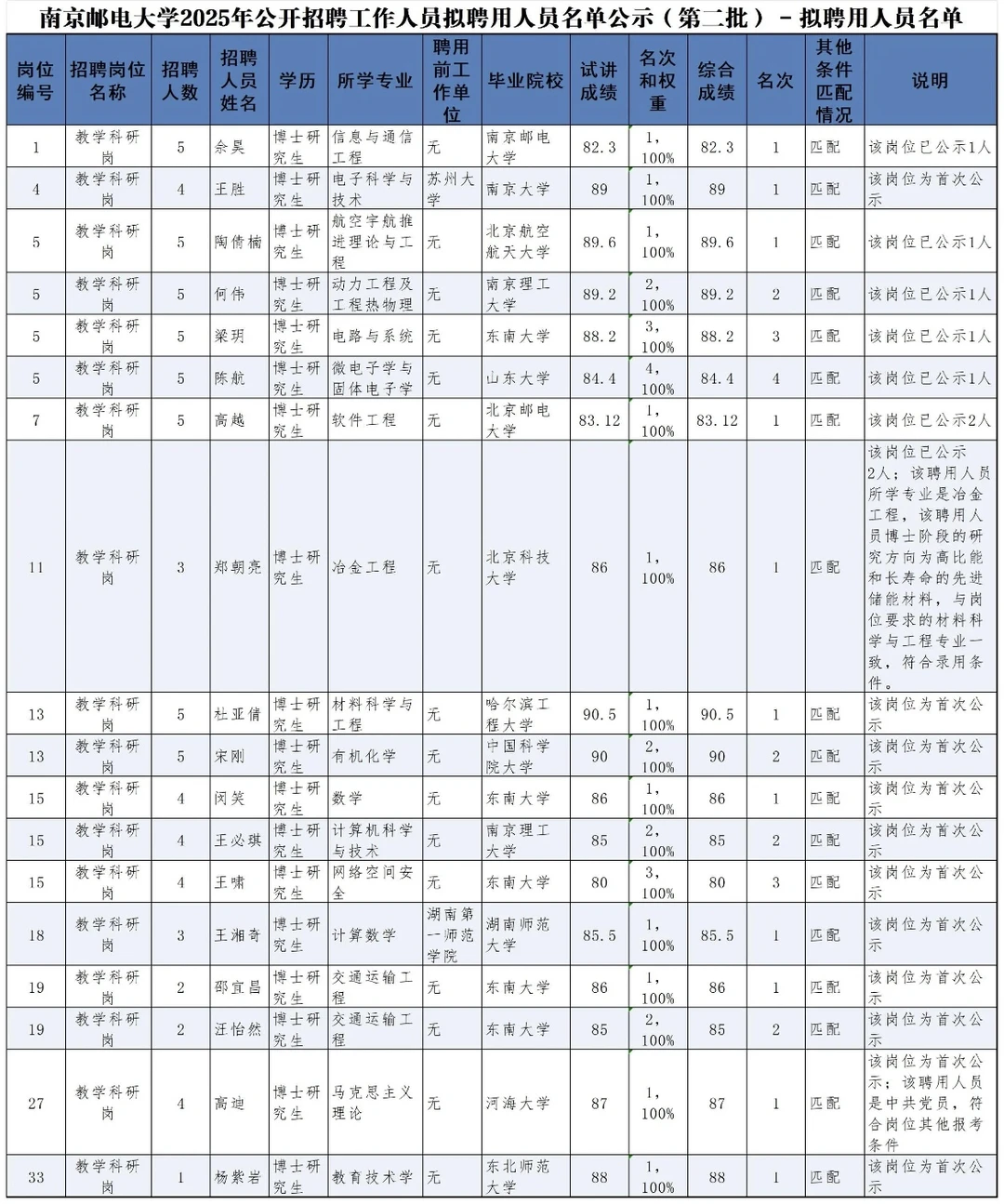 南京邮电大学2025年公开招聘工作人员拟聘用人员名单公示（第二批）－拟聘用人员名单

| 岗位编号 | 招聘岗位名称 | 招聘人数 | 招聘人员姓名 | 学历 | 所学专业 | 聘用前工作单位 | 毕业院校 | 试讲成绩 | 名次和权重 | 综合成绩 | 名次 | 其他条件匹配情况 | 说明 |
|---|---|---|---|---|---|---|---|---|---|---|---|---|---|
| 1 | 教学科研岗 | 5 | 余昊 | 博士研究生 | 信息与通信工程 | 无 | 南京邮电大学 | 82.3 | 1，100% | 82.3 | 1 | 匹配 | 该岗位已公示1人 |
| 4 | 教学科研岗 | 4 | 王胜 | 博士研究生 | 电子科学与技术 | 苏州大学 | 南京大学 | 89 | 1，100% | 89 | 1 | 匹配 | 该岗位为首次公示 |
| 5 | 教学科研岗 | 5 | 陶倩楠 | 博士研究生 | 航空宇航推进理论与工程 | 无 | 北京航空航天大学 | 89.6 | 1，100% | 89.6 | 1 | 匹配 | 该岗位已公示1人 |
| 5 | 教学科研岗 | 5 | 何伟 | 博士研究生 | 动力工程及工程热物理 | 无 | 南京理工大学 | 89.2 | 2，100% | 89.2 | 2 | 匹配 | 该岗位已公示1人 |
| 5 | 教学科研岗 | 5 | 梁玥 | 博士研究生 | 电路与系统 | 无 | 东南大学 | 88.2 | 3，100% | 88.2 | 3 | 匹配 | 该岗位已公示1人 |
| 5 | 教学科研岗 | 5 | 陈航 | 博士研究生 | 微电子学与固体电子学 | 无 | 山东大学 | 84.4 | 4，100% | 84.4 | 4 | 匹配 | 该岗位已公示1人 |
| 7 | 教学科研岗 | 5 | 高越 | 博士研究生 | 软件工程 | 无 | 北京邮电大学 | 83.12 | 1，100% | 83.12 | 1 | 匹配 | 该岗位已公示2人 |
| 11 | 教学科研岗 | 3 | 郑朝亮 | 博士研究生 | 冶金工程 | 无 | 北京科技大学 | 86 | 1，100% | 86 | 1 | 匹配 | 该岗位已公示2人；该聘用人员所学专业是冶金工程，该聘用人员博士阶段的研究方向为高比能和长寿命的先进储能材料，与岗位要求的材料科学与工程专业一致，符合录用条件。 |
| 13 | 教学科研岗 | 5 | 杜亚倩 | 博士研究生 | 材料科学与工程 | 无 | 哈尔滨工程大学 | 90.5 | 1，100% | 90.5 | 1 | 匹配 | 该岗位为首次公示 |
| 13 | 教学科研岗 | 5 | 宋刚 | 博士研究生 | 有机化学 | 无 | 中国科学院大学 | 90 | 2，100% | 90 | 2 | 匹配 | 该岗位为首次公示 |
| 15 | 教学科研岗 | 4 | 闵笑 | 博士研究生 | 数学 | 无 | 东南大学 | 86 | 1，100% | 86 | 1 | 匹配 | 该岗位为首次公示 |
| 15 | 教学科研岗 | 4 | 王必琪 | 博士研究生 | 计算机科学与技术 | 无 | 南京理工大学 | 85 | 2，100% | 85 | 2 | 匹配 | 该岗位为首次公示 |
| 15 | 教学科研岗 | 4 | 王啸 | 博士研究生 | 网络空间安全 | 无 | 东南大学 | 80 | 3，100% | 80 | 3 | 匹配 | 该岗位为首次公示 |
| 18 | 教学科研岗 | 3 | 王湘奇 | 博士研究生 | 计算数学 | 湖南第一师范学院 | 湖南师范大学 | 85.5 | 1，100% | 85.5 | 1 | 匹配 | 该岗位为首次公示 |
| 19 | 教学科研岗 | 2 | 邵宜昌 | 博士研究生 | 交通运输工程 | 无 | 东南大学 | 86 | 1，100% | 86 | 1 | 匹配 | 该岗位为首次公示 |
| 19 | 教学科研岗 | 2 | 汪怡然 | 博士研究生 | 交通运输工程 | 无 | 东南大学 | 85 | 2，100% | 85 | 2 | 匹配 | 该岗位为首次公示 |
| 27 | 教学科研岗 | 4 | 高迪 | 博士研究生 | 马克思主义理论 | 无 | 河海大学 | 87 | 1，100% | 87 | 1 | 匹配 | 该岗位为首次公示；该聘用人员是中共党员，符合岗位其他报考条件 |
| 33 | 教学科研岗 | 1 | 杨紫岩 | 博士研究生 | 教育技术学 | 无 | 东北师范大学 | 88 | 1，100% | 88 | 1 | 匹配 | 该岗位为首次公示 |